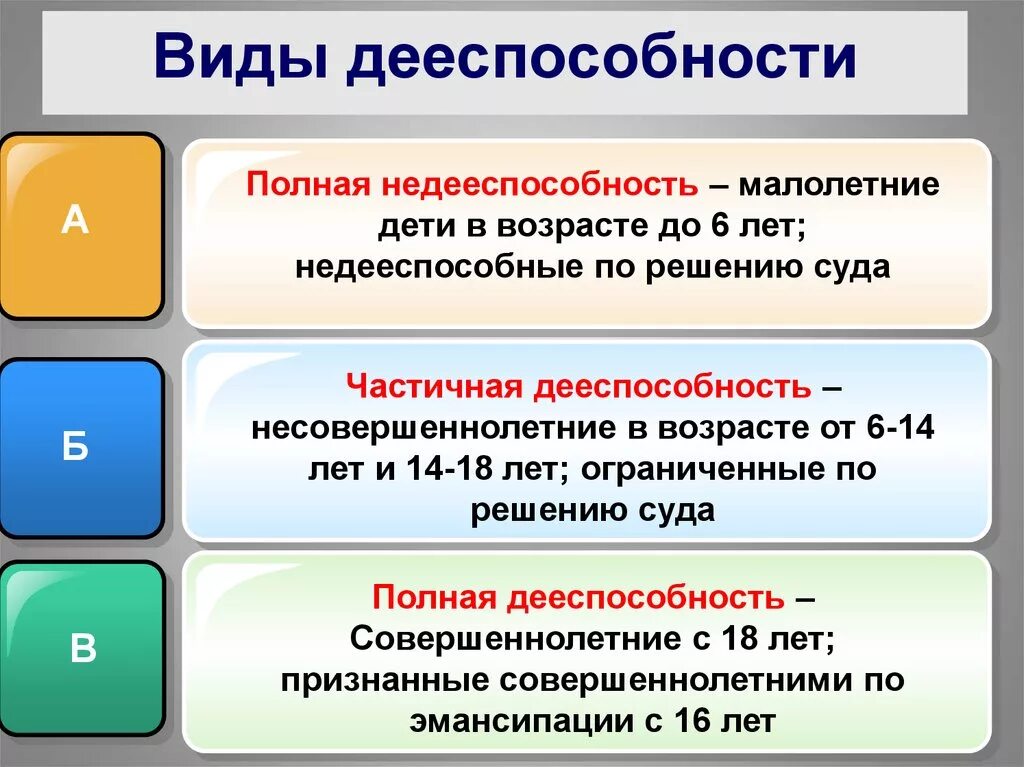 Виды дееспособности

А

Полная недееспособность – малолетние дети в возрасте до 6 лет; недееспособные по решению суда

Б

Частичная дееспособность – несовершеннолетние в возрасте от 6-14 лет и 14-18 лет; ограниченные по решению суда

В

Полная дееспособность – Совершеннолетние с 18 лет; признанные совершеннолетними по эмансипации с 16 лет